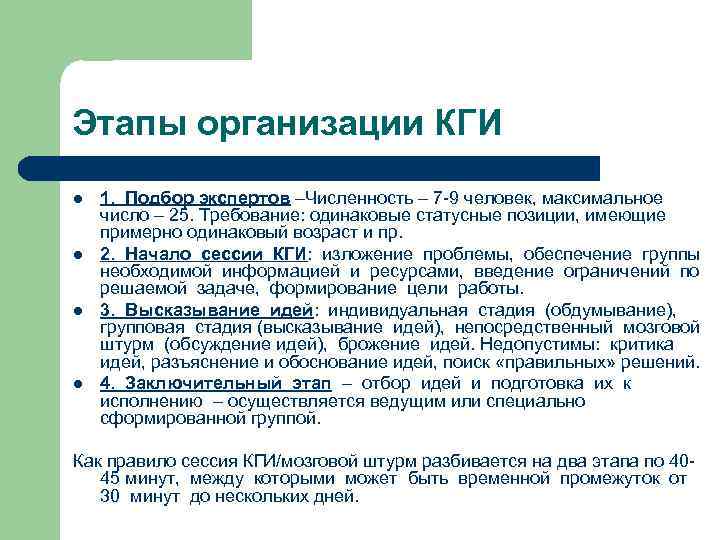 Этапы организации КГИ

- 1. Подбор экспертов –Численность – 7-9 человек, максимальное число – 25. Требование: одинаковые статусные позиции, имеющие примерно одинаковый возраст и пр.
- 2. Начало сессии КГИ: изложение проблемы, обеспечение группы необходимой информацией и ресурсами, введение ограничений по решаемой задаче, формирование цели работы.
- 3. Высказывание идей: индивидуальная стадия (обдумывание), групповая стадия (высказывание идей), непосредственный мозговой штурм (обсуждение идей), брожение идей. Недопустимы: критика идей, разъяснение и обоснование идей, поиск «правильных» решений.
- 4. Заключительный этап – отбор идей и подготовка их к исполнению – осуществляется ведущим или специально сформированной группой.

Как правило сессия КГИ/мозговой штурм разбивается на два этапа по 40-45 минут, между которыми может быть временной промежуток от 30 минут до нескольких дней.